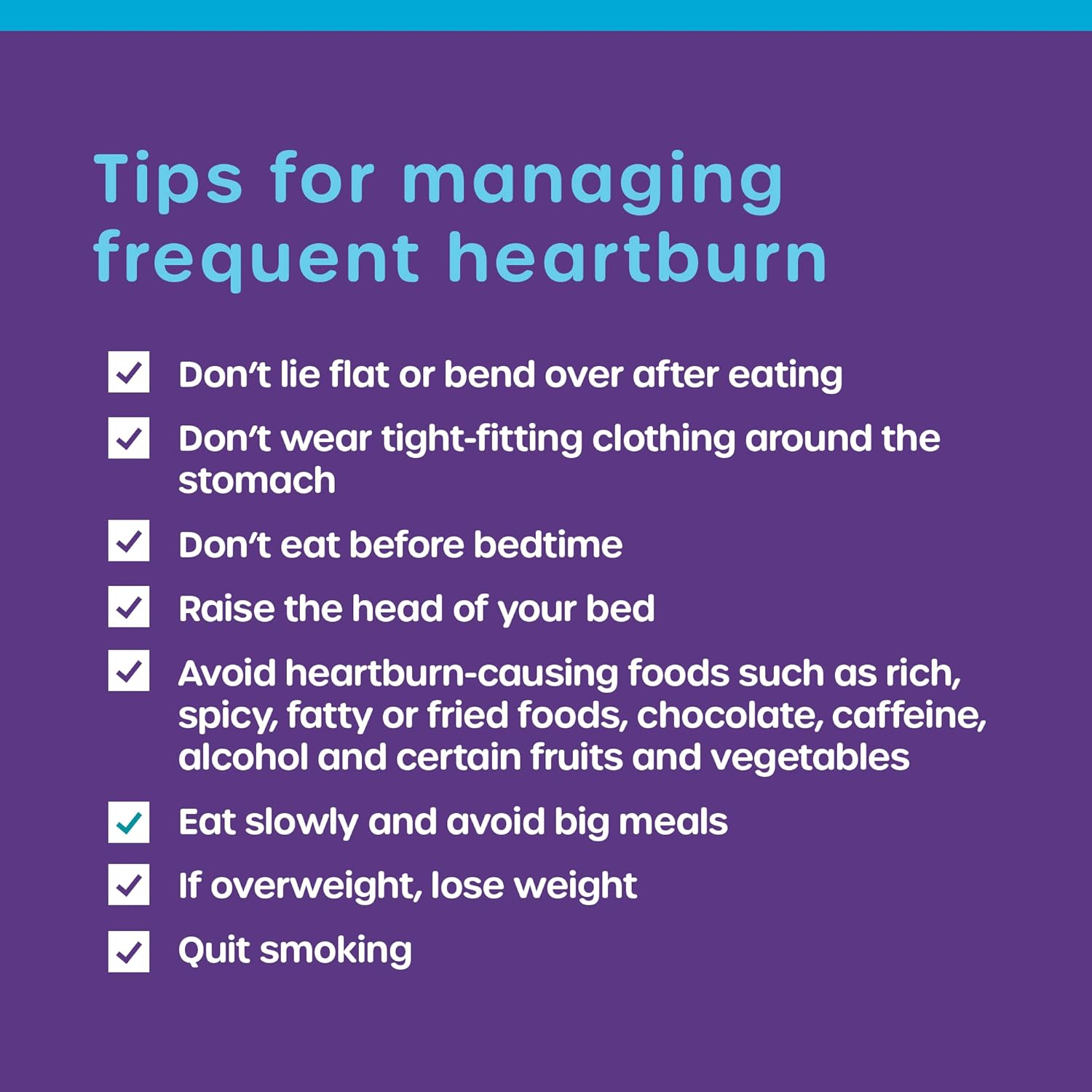 Tips for managing frequent heartburn

☑ Don't lie flat or bend over after eating

☑ Don't wear tight-fitting clothing around the stomach

☑ Don't eat before bedtime

☑ Raise the head of your bed

☑ Avoid heartburn-causing foods such as rich, spicy, fatty or fried foods, chocolate, caffeine, alcohol and certain fruits and vegetables

☑ Eat slowly and avoid big meals

☑ If overweight, lose weight

☑ Quit smoking